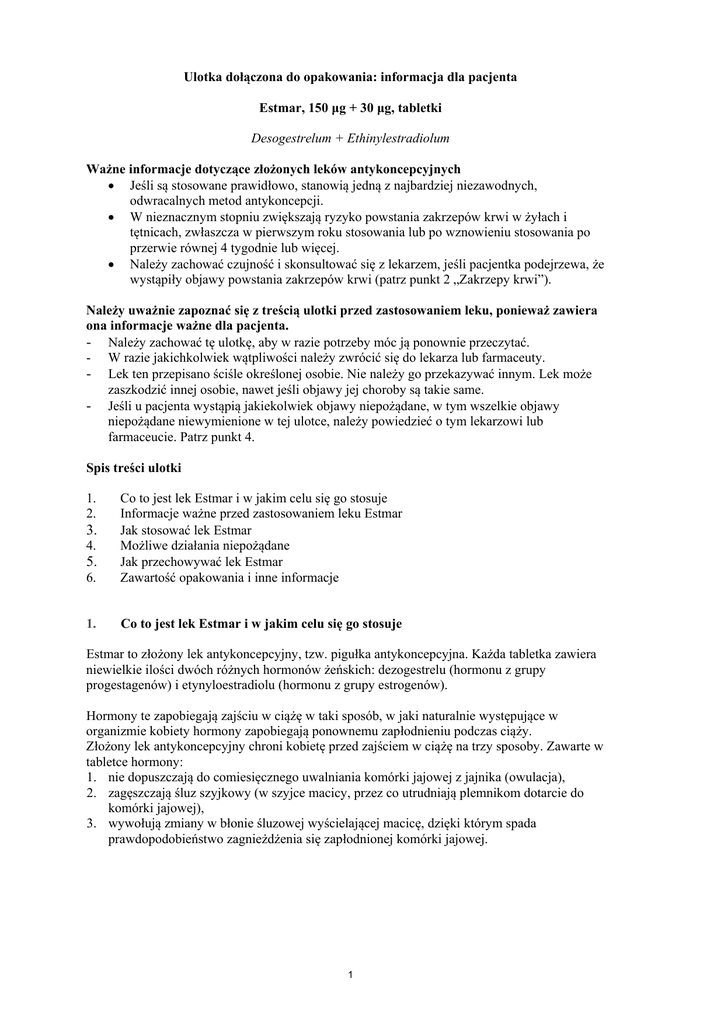 Ulotka dołączona do opakowania: informacja dla pacjenta

Estmar, 150 µg + 30 µg, tabletki

Desogestrelum + Ethinylestradiolum

Ważne informacje dotyczące złożonych leków antykoncepcyjnych
• Jeśli są stosowane prawidłowo, stanowią jedną z najbardziej niezawodnych, odwracalnych metod antykoncepcji.
• W nieznacznym stopniu zwiększają ryzyko powstania zakrzepów krwi w żyłach i tętnicach, zwłaszcza w pierwszym roku stosowania lub po wznowieniu stosowania po przerwie równej 4 tygodnie lub więcej.
• Należy zachować czujność i skonsultować się z lekarzem, jeśli pacjentka podejrzewa, że wystąpiły objawy powstania zakrzepów krwi (patrz punkt 2 „Zakrzepy krwi").

Należy uważnie zapoznać się z treścią ulotki przed zastosowaniem leku, ponieważ zawiera ona informacje ważne dla pacjenta.
- Należy zachować tę ulotkę, aby w razie potrzeby móc ją ponownie przeczytać.
- W razie jakichkolwiek wątpliwości należy zwrócić się do lekarza lub farmaceuty.
- Lek ten przepisano ściśle określonej osobie. Nie należy go przekazywać innym. Lek może zaszkodzić innej osobie, nawet jeśli objawy jej choroby są takie same.
- Jeśli u pacjenta wystąpią jakiekolwiek objawy niepożądane, w tym wszelkie objawy niepożądane niewymienione w tej ulotce, należy powiedzieć o tym lekarzowi lub farmaceucie. Patrz punkt 4.

Spis treści ulotki

1. Co to jest lek Estmar i w jakim celu się go stosuje
2. Informacje ważne przed zastosowaniem leku Estmar
3. Jak stosować lek Estmar
4. Możliwe działania niepożądane
5. Jak przechowywać lek Estmar
6. Zawartość opakowania i inne informacje

1. Co to jest lek Estmar i w jakim celu się go stosuje

Estmar to złożony lek antykoncepcyjny, tzw. pigułka antykoncepcyjna. Każda tabletka zawiera niewielkie ilości dwóch różnych hormonów żeńskich: dezogestrelu (hormonu z grupy progestagenów) i etynyloestradiolu (hormonu z grupy estrogenów).

Hormony te zapobiegają zajściu w ciążę w taki sposób, w jaki naturalnie występujące w organizmie kobiety hormony zapobiegają ponownemu zapłodnieniu podczas ciąży.
Złożony lek antykoncepcyjny chroni kobietę przed zajściem w ciążę na trzy sposoby. Zawarte w tabletce hormony:
1. nie dopuszczają do comiesięcznego uwalniania komórki jajowej z jajnika (owulacja),
2. zagęszczają śluz szyjkowy (w szyjce macicy, przez co utrudniają plemnikom dotarcie do komórki jajowej),
3. wywołują zmiany w błonie śluzowej wyściełającej macicę, dzięki którym spada prawdopodobieństwo zagnieżdżenia się zapłodnionej komórki jajowej.

1